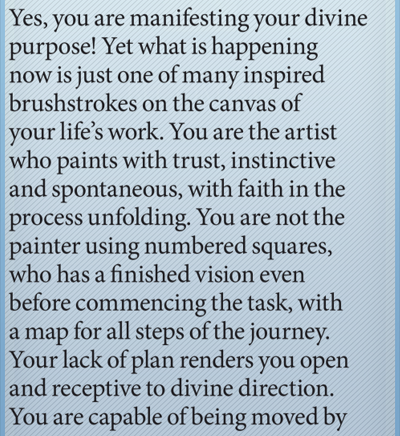 Yes, you are manifesting your divine purpose! Yet what is happening now is just one of many inspired brushstrokes on the canvas of your life's work. You are the artist who paints with trust, instinctive and spontaneous, with faith in the process unfolding. You are not the painter using numbered squares, who has a finished vision even before commencing the task, with a map for all steps of the journey. Your lack of plan renders you open and receptive to divine direction. You are capable of being moved by